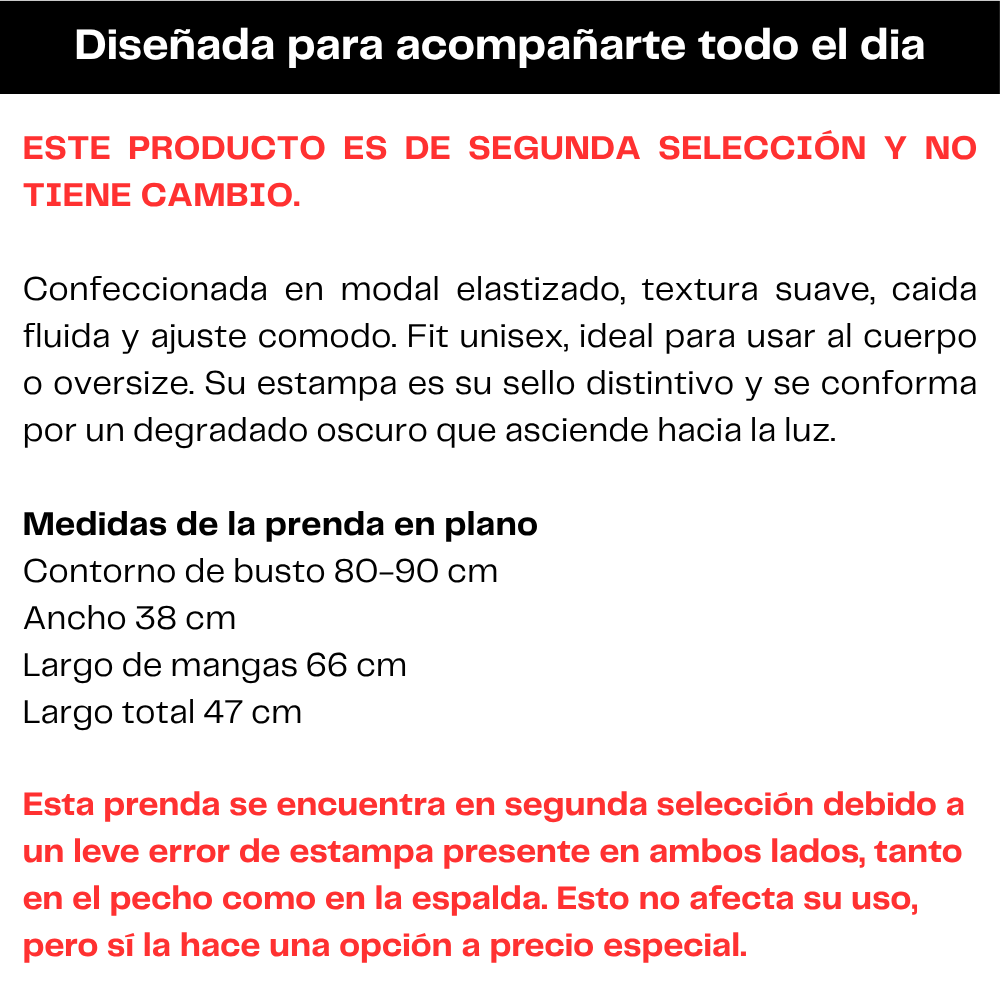 Diseñada para acompañarte todo el dia

ESTE PRODUCTO ES DE SEGUNDA SELECCIÓN Y NO TIENE CAMBIO.

Confeccionada en modal elastizado, textura suave, caida fluida y ajuste comodo. Fit unisex, ideal para usar al cuerpo o oversize. Su estampa es su sello distintivo y se conforma por un degradado oscuro que asciende hacia la luz.

Medidas de la prenda en plano
Contorno de busto 80-90 cm
Ancho 38 cm
Largo de mangas 66 cm
Largo total 47 cm

Esta prenda se encuentra en segunda selección debido a un leve error de estampa presente en ambos lados, tanto en el pecho como en la espalda. Esto no afecta su uso, pero sí la hace una opción a precio especial.